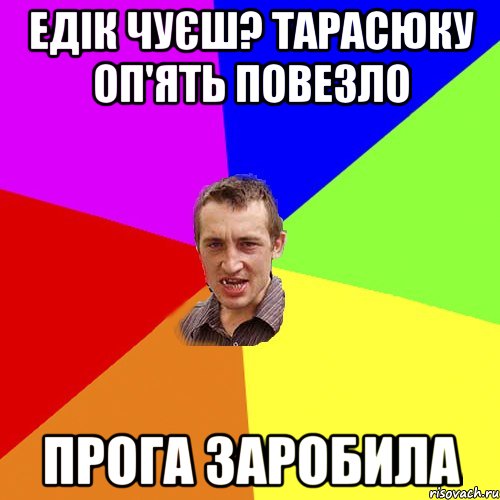 ЕДІК ЧУЄШ? ТАРАСЮКУ ОП'ЯТЬ ПОВЕЗЛО

ПРОГА ЗАРОБИЛА

risovach.ru